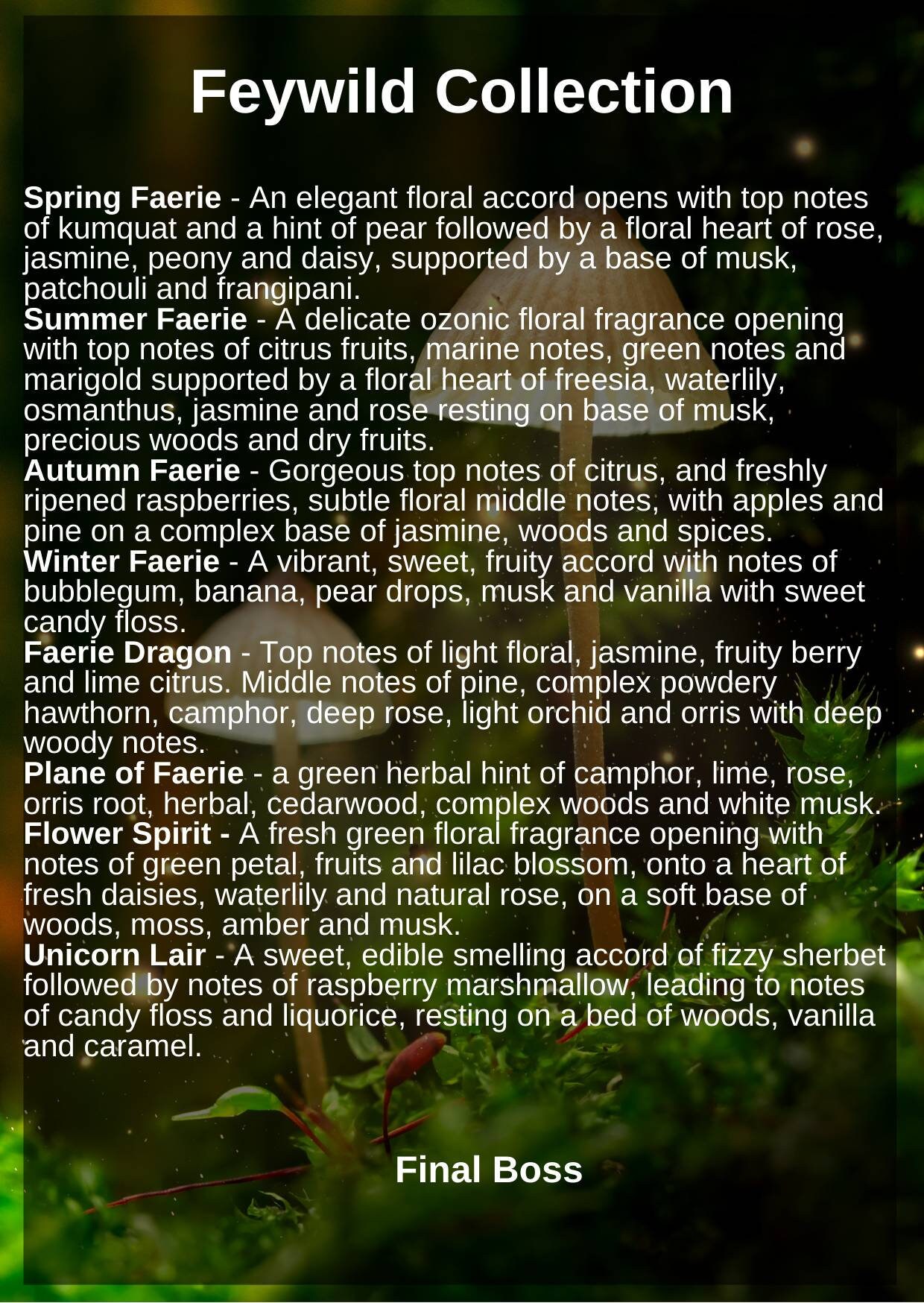 Feywild Collection

Spring Faerie - An elegant floral accord opens with top notes of kumquat and a hint of pear followed by a floral heart of rose, jasmine, peony and daisy, supported by a base of musk, patchouli and frangipani.
Summer Faerie - A delicate ozonic floral fragrance opening with top notes of citrus fruits, marine notes, green notes and marigold supported by a floral heart of freesia, waterlily, osmanthus, jasmine and rose resting on base of musk, precious woods and dry fruits.
Autumn Faerie - Gorgeous top notes of citrus, and freshly ripened raspberries, subtle floral middle notes, with apples and pine on a complex base of jasmine, woods and spices.
Winter Faerie - A vibrant, sweet, fruity accord with notes of bubblegum, banana, pear drops, musk and vanilla with sweet candy floss.
Faerie Dragon - Top notes of light floral, jasmine, fruity berry and lime citrus. Middle notes of pine, complex powdery hawthorn, camphor, deep rose, light orchid and orris with deep woody notes.
Plane of Faerie - a green herbal hint of camphor, lime, rose, orris root, herbal, cedarwood, complex woods and white musk.
Flower Spirit - A fresh green floral fragrance opening with notes of green petal, fruits and lilac blossom, onto a heart of fresh daisies, waterlily and natural rose, on a soft base of woods, moss, amber and musk.
Unicorn Lair - A sweet, edible smelling accord of fizzy sherbet followed by notes of raspberry marshmallow, leading to notes of candy floss and liquorice, resting on a bed of woods, vanilla and caramel.

Final Boss